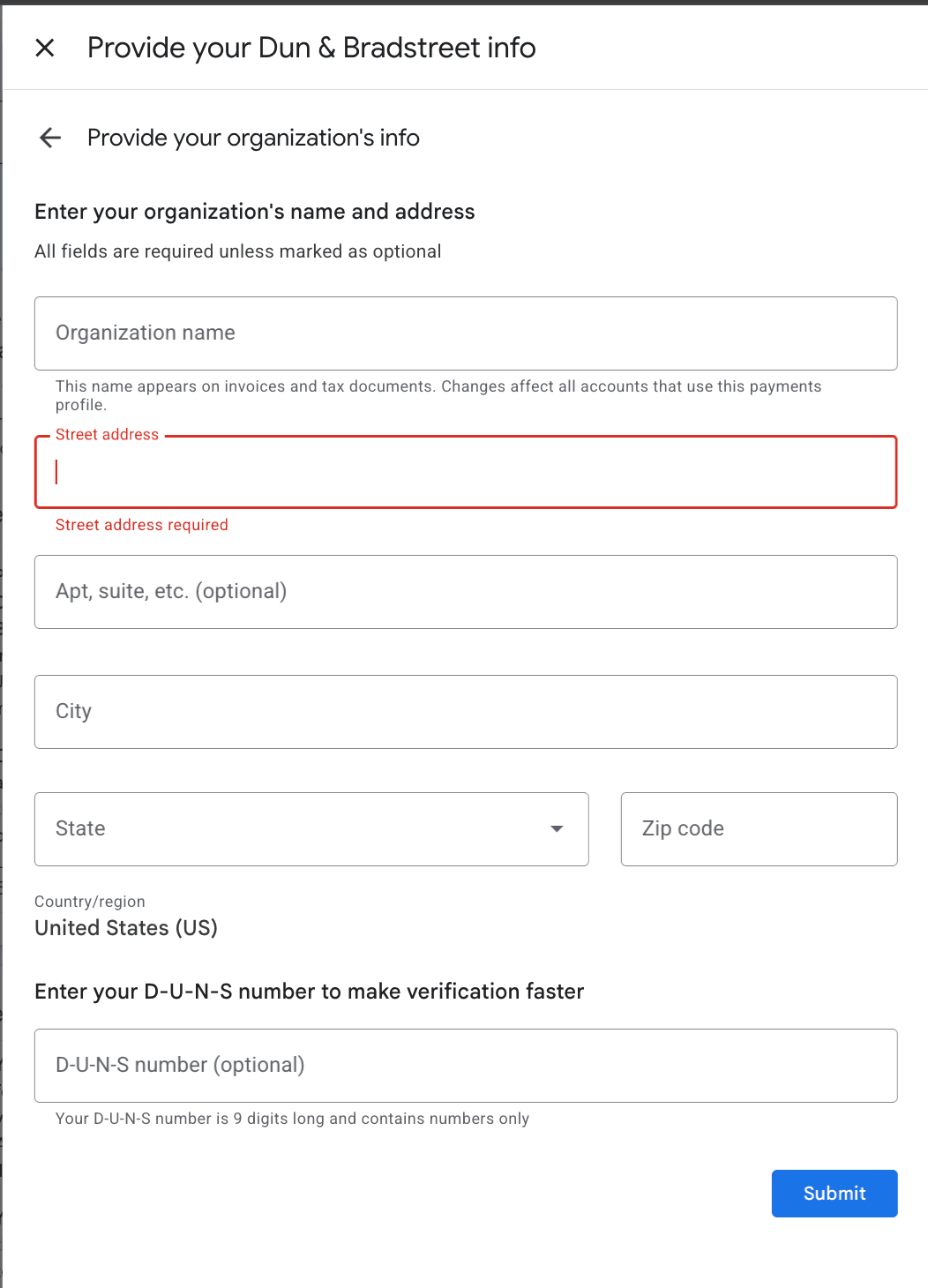 Provide your Dun & Bradstreet info

Provide your organization's info

Enter your organization's name and address

All fields are required unless marked as optional

Organization name

This name appears on invoices and tax documents. Changes affect all accounts that use this payments profile.

Street address

Street address required

Apt, suite, etc. (optional)

City

State

Zip code

Country/region
United States (US)

Enter your D-U-N-S number to make verification faster

D-U-N-S number (optional)

Your D-U-N-S number is 9 digits long and contains numbers only

Submit